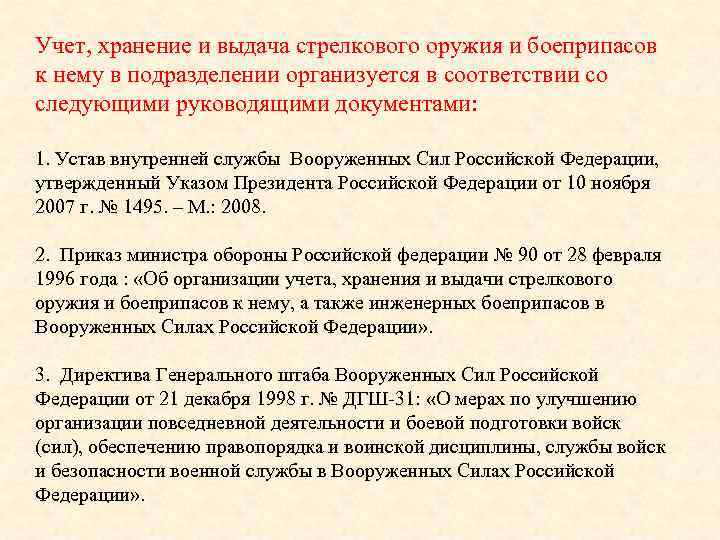 Учет, хранение и выдача стрелкового оружия и боеприпасов к нему в подразделении организуется в соответствии со следующими руководящими документами:

1. Устав внутренней службы Вооруженных Сил Российской Федерации, утвержденный Указом Президента Российской Федерации от 10 ноября 2007 г. № 1495. – М.: 2008.

2. Приказ министра обороны Российской федерации № 90 от 28 февраля 1996 года : «Об организации учета, хранения и выдачи стрелкового оружия и боеприпасов к нему, а также инженерных боеприпасов в Вооруженных Силах Российской Федерации».

3. Директива Генерального штаба Вооруженных Сил Российской Федерации от 21 декабря 1998 г. № ДГШ-31: «О мерах по улучшению организации повседневной деятельности и боевой подготовки войск (сил), обеспечению правопорядка и воинской дисциплины, службы войск и безопасности военной службы в Вооруженных Силах Российской Федерации».